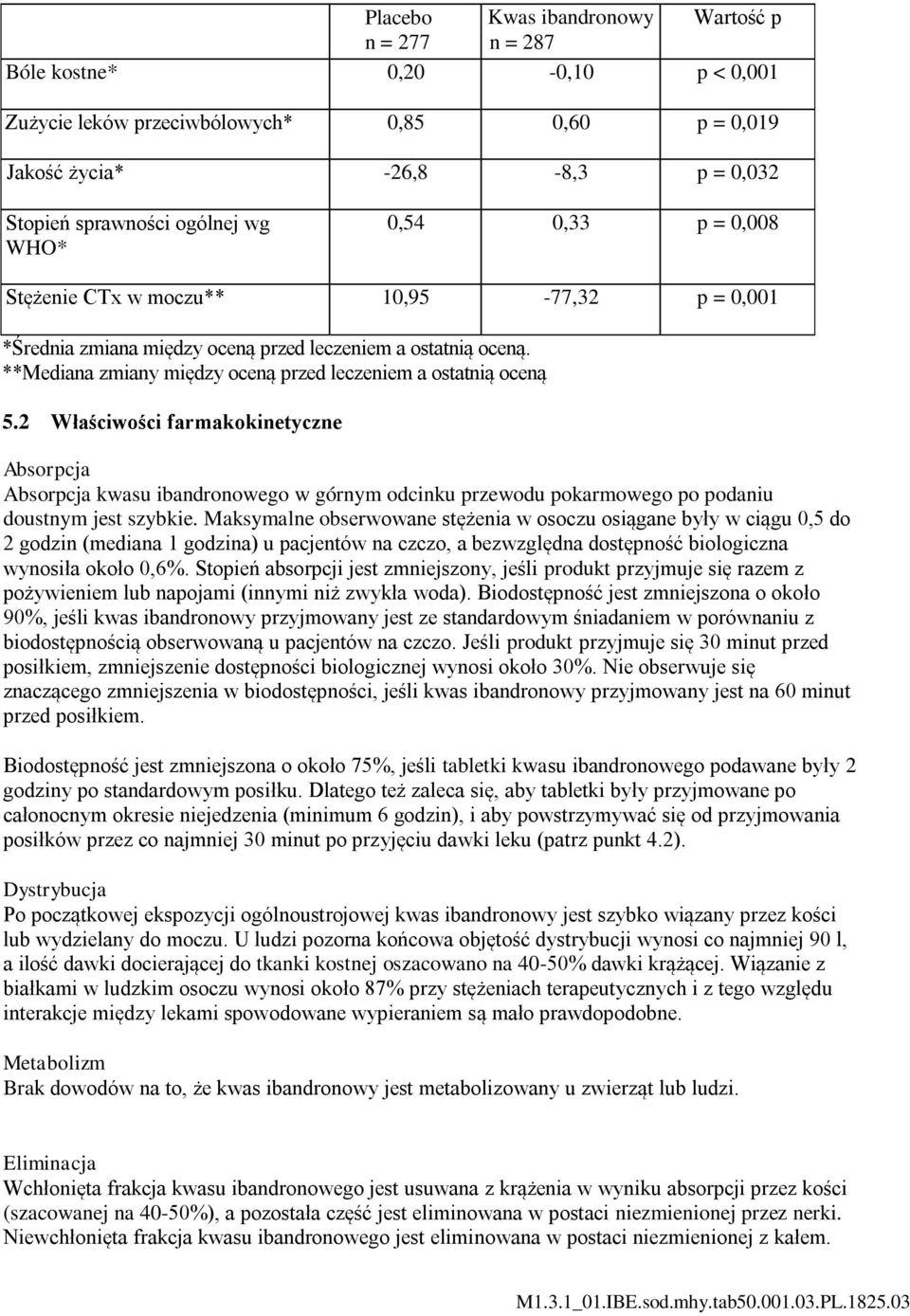 |  | Placebo n = 277 | Kwas ibandronowy n = 287 | Wartość p |
|---|---|---|---|
| Bóle kostne* | 0,20 | -0,10 | p < 0,001 |
| Zużycie leków przeciwbólowych* | 0,85 | 0,60 | p = 0,019 |
| Jakość życia* | -26,8 | -8,3 | p = 0,032 |
| Stopień sprawności ogólnej wg WHO* | 0,54 | 0,33 | p = 0,008 |
| Stężenie CTx w moczu** | 10,95 | -77,32 | p = 0,001 |

*Średnia zmiana między oceną przed leczeniem a ostatnią oceną.
**Mediana zmiany między oceną przed leczeniem a ostatnią oceną

5.2 Właściwości farmakokinetyczne

Absorpcja
Absorpcja kwasu ibandronowego w górnym odcinku przewodu pokarmowego po podaniu doustnym jest szybkie. Maksymalne obserwowane stężenia w osoczu osiągane były w ciągu 0,5 do 2 godzin (mediana 1 godzina) u pacjentów na czczo, a bezwzględna dostępność biologiczna wynosiła około 0,6%. Stopień absorpcji jest zmniejszony, jeśli produkt przyjmuje się razem z pożywieniem lub napojami (innymi niż zwykła woda). Biodostępność jest zmniejszona o około 90%, jeśli kwas ibandronowy przyjmowany jest ze standardowym śniadaniem w porównaniu z biodostępnością obserwowaną u pacjentów na czczo. Jeśli produkt przyjmuje się 30 minut przed posiłkiem, zmniejszenie dostępności biologicznej wynosi około 30%. Nie obserwuje się znaczącego zmniejszenia w biodostępności, jeśli kwas ibandronowy przyjmowany jest na 60 minut przed posiłkiem.

Biodostępność jest zmniejszona o około 75%, jeśli tabletki kwasu ibandronowego podawane były 2 godziny po standardowym posiłku. Dlatego też zaleca się, aby tabletki były przyjmowane po całonocnym okresie niejedzenia (minimum 6 godzin), i aby powstrzymywać się od przyjmowania posiłków przez co najmniej 30 minut po przyjęciu dawki leku (patrz punkt 4.2).

Dystrybucja
Po początkowej ekspozycji ogólnoustrojowej kwas ibandronowy jest szybko wiązany przez kości lub wydzielany do moczu. U ludzi pozorna końcowa objętość dystrybucji wynosi co najmniej 90 l, a ilość dawki docierającej do tkanki kostnej oszacowano na 40-50% dawki krążącej. Wiązanie z białkami w ludzkim osoczu wynosi około 87% przy stężeniach terapeutycznych i z tego względu interakcje między lekami spowodowane wypieraniem są mało prawdopodobne.

Metabolizm
Brak dowodów na to, że kwas ibandronowy jest metabolizowany u zwierząt lub ludzi.

Eliminacja
Wchłonięta frakcja kwasu ibandronowego jest usuwana z krążenia w wyniku absorpcji przez kości (szacowanej na 40-50%), a pozostała część jest eliminowana w postaci niezmienionej przez nerki. Niewchłonięta frakcja kwasu ibandronowego jest eliminowana w postaci niezmienionej z kałem.

M1.3.1_01.IBE.sod.mhy.tab50.001.03.PL.1825.03